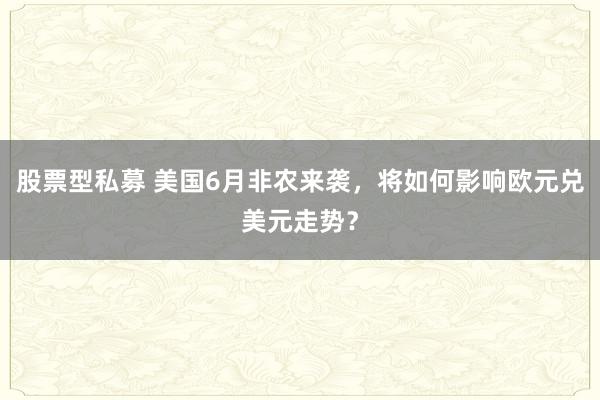 股票型私募 美国6月非农来袭，将如何影响欧元兑美元走势？